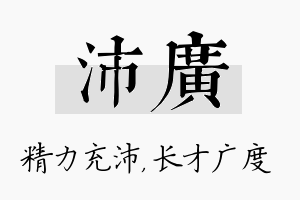 沛廣

精力充沛,长才广度